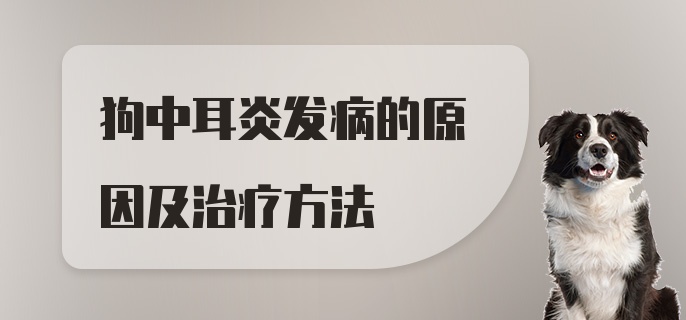 狗中耳炎发病的原因及治疗方法